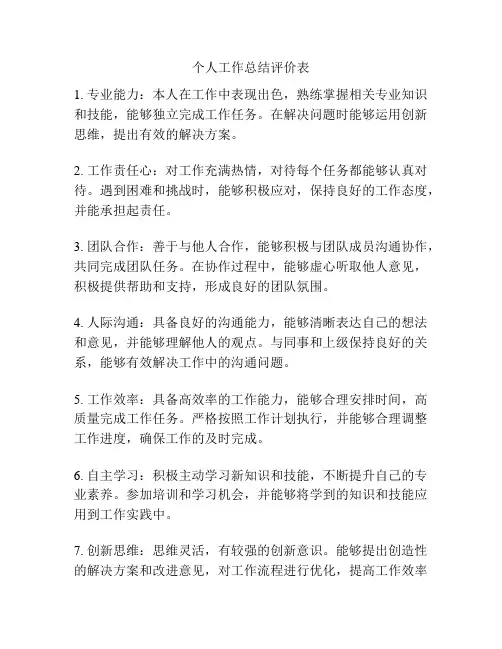 个人工作总结评价表

1. 专业能力：本人在工作中表现出色，熟练掌握相关专业知识和技能，能够独立完成工作任务。在解决问题时能够运用创新思维，提出有效的解决方案。

2. 工作责任心：对工作充满热情，对待每个任务都能够认真对待。遇到困难和挑战时，能够积极应对，保持良好的工作态度，并能承担起责任。

3. 团队合作：善于与他人合作，能够积极与团队成员沟通协作，共同完成团队任务。在协作过程中，能够虚心听取他人意见，积极提供帮助和支持，形成良好的团队氛围。

4. 人际沟通：具备良好的沟通能力，能够清晰表达自己的想法和意见，并能够理解他人的观点。与同事和上级保持良好的关系，能够有效解决工作中的沟通问题。

5. 工作效率：具备高效率的工作能力，能够合理安排时间，高质量完成工作任务。严格按照工作计划执行，并能够合理调整工作进度，确保工作的及时完成。

6. 自主学习：积极主动学习新知识和技能，不断提升自己的专业素养。参加培训和学习机会，并能够将学到的知识和技能应用到工作实践中。

7. 创新思维：思维灵活，有较强的创新意识。能够提出创造性的解决方案和改进意见，对工作流程进行优化，提高工作效率